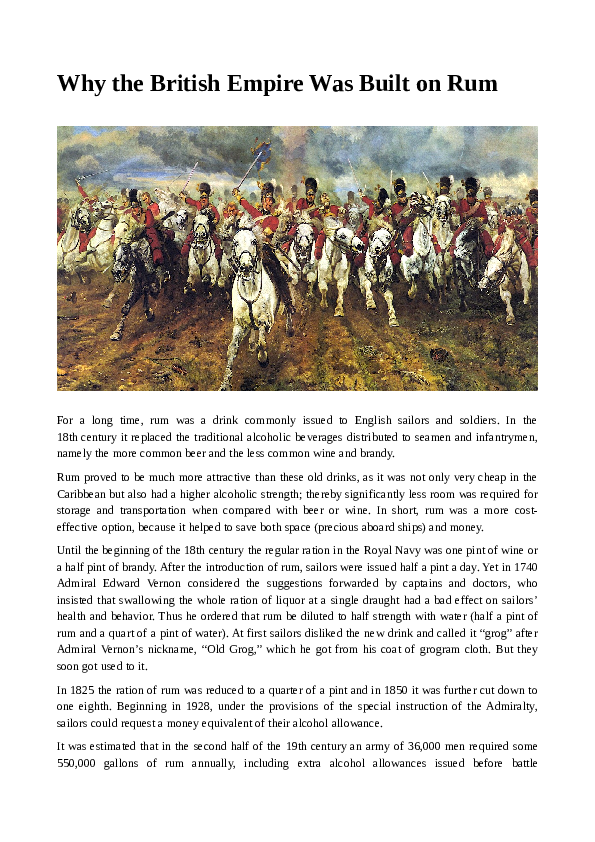 Why the British Empire Was Built on Rum

For a long time, rum was a drink commonly issued to English sailors and soldiers. In the 18th century it replaced the traditional alcoholic beverages distributed to seamen and infantrymen, namely the more common beer and the less common wine and brandy.

Rum proved to be much more attractive than these old drinks, as it was not only very cheap in the Caribbean but also had a higher alcoholic strength; thereby significantly less room was required for storage and transportation when compared with beer or wine. In short, rum was a more cost-effective option, because it helped to save both space (precious aboard ships) and money.

Until the beginning of the 18th century the regular ration in the Royal Navy was one pint of wine or a half pint of brandy. After the introduction of rum, sailors were issued half a pint a day. Yet in 1740 Admiral Edward Vernon considered the suggestions forwarded by captains and doctors, who insisted that swallowing the whole ration of liquor at a single draught had a bad effect on sailors' health and behavior. Thus he ordered that rum be diluted to half strength with water (half a pint of rum and a quart of a pint of water). At first sailors disliked the new drink and called it "grog" after Admiral Vernon's nickname, "Old Grog," which he got from his coat of grogram cloth. But they soon got used to it.

In 1825 the ration of rum was reduced to a quarter of a pint and in 1850 it was further cut down to one eighth. Beginning in 1928, under the provisions of the special instruction of the Admiralty, sailors could request a money equivalent of their alcohol allowance.

It was estimated that in the second half of the 19th century an army of 36,000 men required some 550,000 gallons of rum annually, including extra alcohol allowances issued before battle